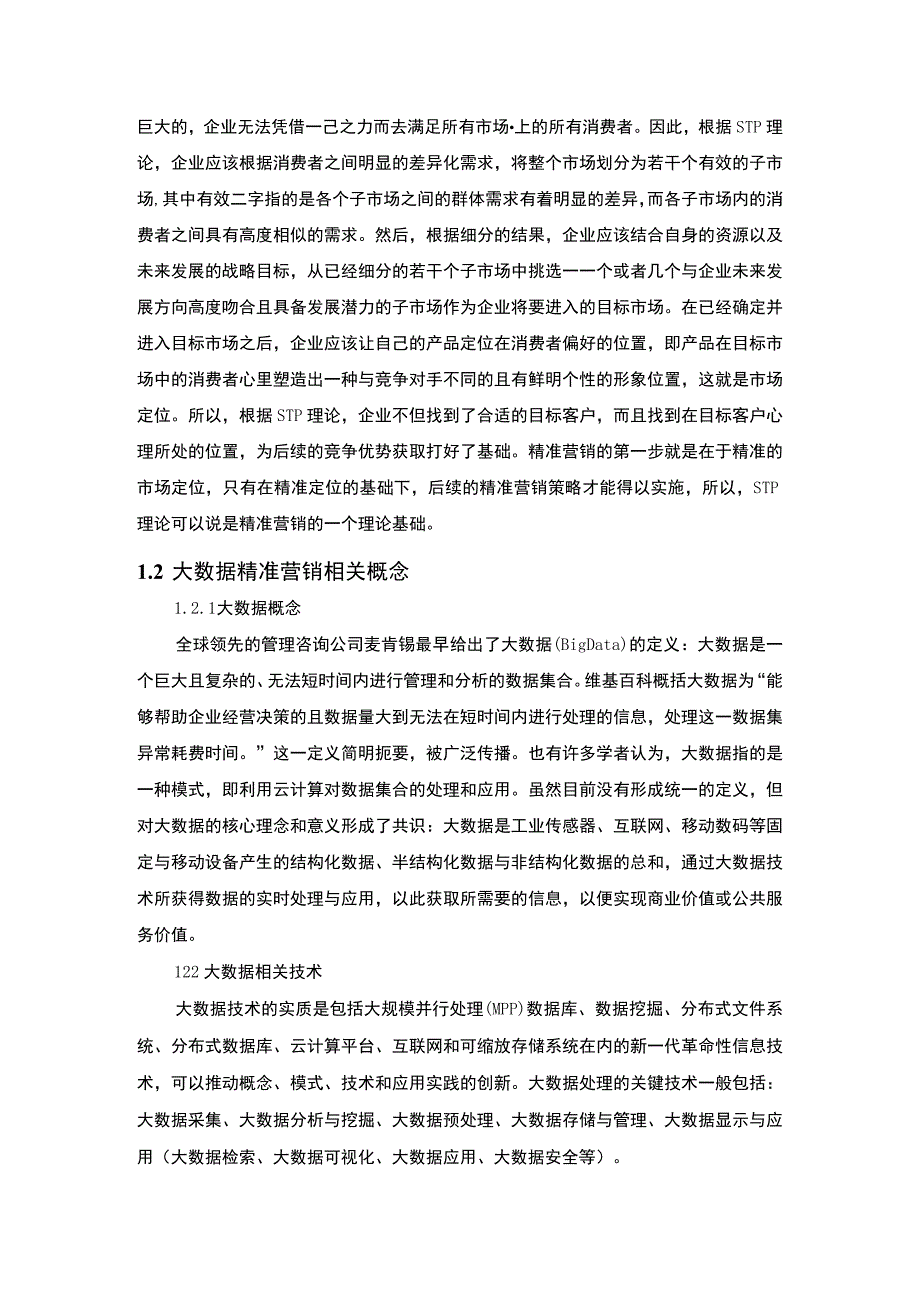 巨大的，企业无法凭借一己之力而去满足所有市场•上的所有消费者。因此，根据STP理论，企业应该根据消费者之间明显的差异化需求，将整个市场划分为若干个有效的子市场,其中有效二字指的是各个子市场之间的群体需求有着明显的差异,而各子市场内的消费者之间具有高度相似的需求。然后，根据细分的结果，企业应该结合自身的资源以及未来发展的战略目标，从已经细分的若干个子市场中挑选一一个或者几个与企业未来发展方向高度吻合且具备发展潜力的子市场作为企业将要进入的目标市场。在已经确定并进入目标市场之后，企业应该让自己的产品定位在消费者偏好的位置，即产品在目标市场中的消费者心里塑造出一种与竞争对手不同的且有鲜明个性的形象位置，这就是市场定位。所以，根据STP理论，企业不但找到了合适的目标客户，而且找到在目标客户心理所处的位置，为后续的竞争优势获取打好了基础。精准营销的第一步就是在于精准的市场定位，只有在精准定位的基础下，后续的精准营销策略才能得以实施，所以，STP理论可以说是精准营销的一个理论基础。

1.2 大数据精准营销相关概念

1.2.1大数据概念

全球领先的管理咨询公司麦肯锡最早给出了大数据(BigData)的定义：大数据是一个巨大且复杂的、无法短时间内进行管理和分析的数据集合。维基百科概括大数据为“能够帮助企业经营决策的且数据量大到无法在短时间内进行处理的信息，处理这一数据集异常耗费时间。”这一定义简明扼要，被广泛传播。也有许多学者认为，大数据指的是一种模式，即利用云计算对数据集合的处理和应用。虽然目前没有形成统一的定义，但对大数据的核心理念和意义形成了共识：大数据是工业传感器、互联网、移动数码等固定与移动设备产生的结构化数据、半结构化数据与非结构化数据的总和，通过大数据技术所获得数据的实时处理与应用，以此获取所需要的信息，以便实现商业价值或公共服务价值。

122大数据相关技术

大数据技术的实质是包括大规模并行处理(MPP)数据库、数据挖掘、分布式文件系统、分布式数据库、云计算平台、互联网和可缩放存储系统在内的新一代革命性信息技术，可以推动概念、模式、技术和应用实践的创新。大数据处理的关键技术一般包括：大数据采集、大数据分析与挖掘、大数据预处理、大数据存储与管理、大数据显示与应用（大数据检索、大数据可视化、大数据应用、大数据安全等）。